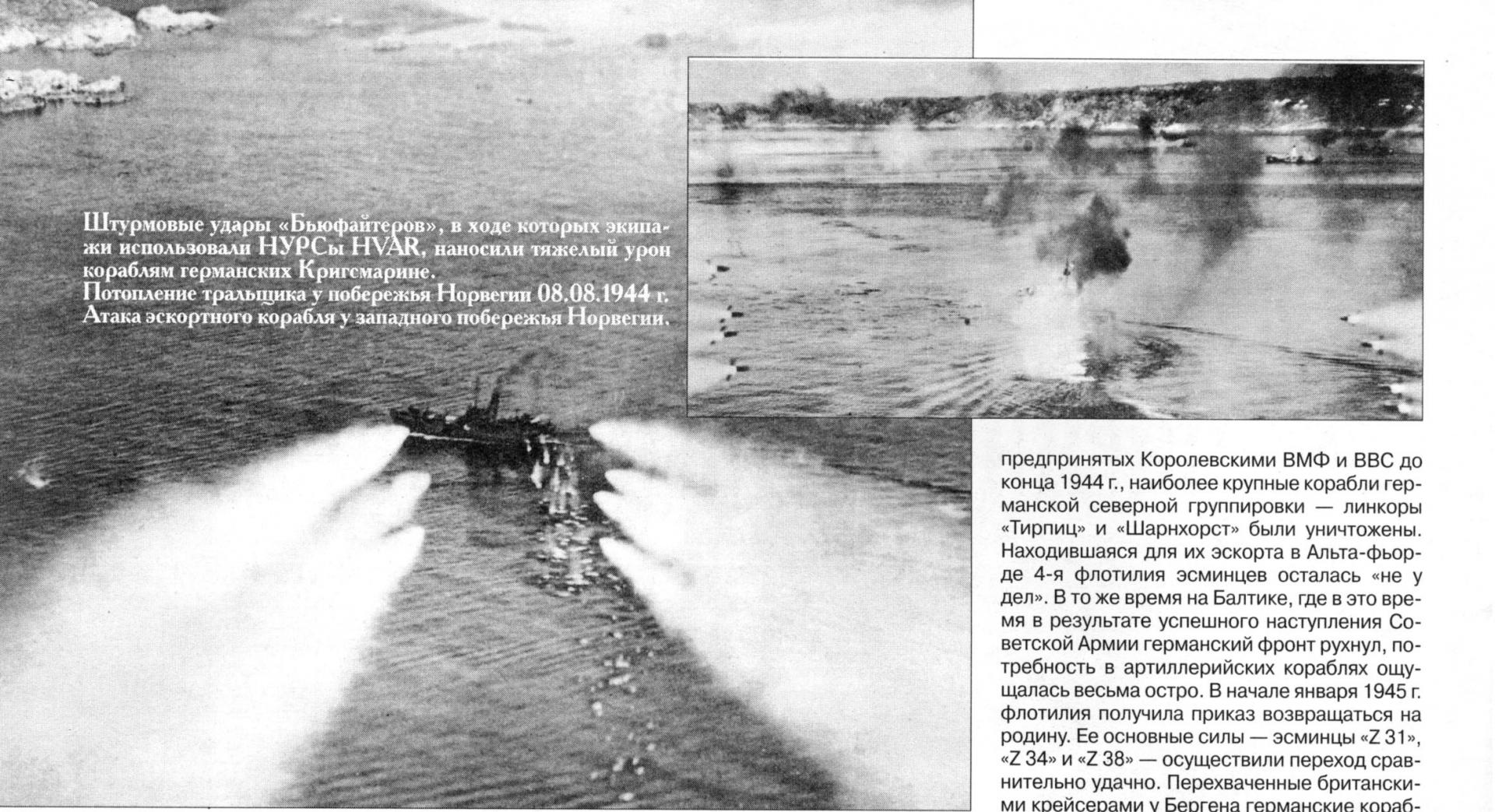 Штурмовые удары «Бьюфайтеров», в ходе которых экипажи использовали НУРСы HVAR, наносили тяжелый урон кораблям германских Кригсмарине.
Потопление тральщика у побережья Норвегии 08.08.1944 г.
Атака эскортного корабля у западного побережья Норвегии.

предпринятых Королевскими ВМФ и ВВС до конца 1944 г., наиболее крупные корабли германской северной группировки — линкоры «Тирпиц» и «Шарнхорст» были уничтожены. Находившаяся для их эскорта в Альта-фьорде 4-я флотилия эсминцев осталась «не у дел». В то же время на Балтике, где в это время в результате успешного наступления Советской Армии германский фронт рухнул, потребность в артиллерийских кораблях ощущалась весьма остро. В начале января 1945 г. флотилия получила приказ возвращаться на родину. Ее основные силы — эсминцы «Z 31», «Z 34» и «Z 38» — осуществили переход сравнительно удачно. Перехваченные британскими крейсерами у Бергена германские кораб-